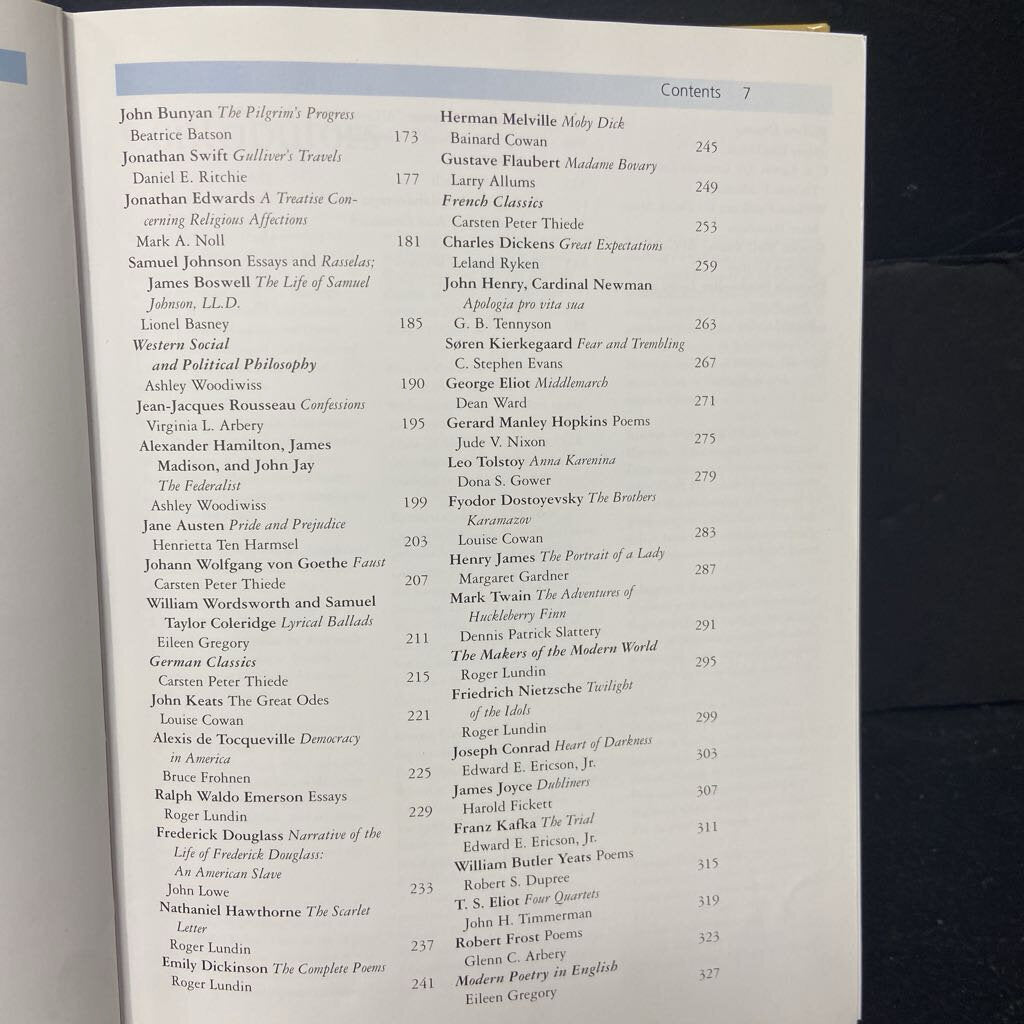 Contents 7

John Bunyan The Pilgrim's Progress
Beatrice Batson 173
Jonathan Swift Gulliver's Travels
Daniel E. Ritchie 177
Jonathan Edwards A Treatise Concerning Religious Affections
Mark A. Noll 181
Samuel Johnson Essays and Rasselas; James Boswell The Life of Samuel Johnson, LL.D.
Lionel Basney 185
Western Social and Political Philosophy
Ashley Woodiwiss 190
Jean-Jacques Rousseau Confessions
Virginia L. Arbery 195
Alexander Hamilton, James Madison, and John Jay The Federalist
Ashley Woodiwiss 199
Jane Austen Pride and Prejudice
Henrietta Ten Harmsel 203
Johann Wolfgang von Goethe Faust
Carsten Peter Thiede 207
William Wordsworth and Samuel Taylor Coleridge Lyrical Ballads
Eileen Gregory 211
German Classics
Carsten Peter Thiede 215
John Keats The Great Odes
Louise Cowan 221
Alexis de Tocqueville Democracy in America
Bruce Frohnen 225
Ralph Waldo Emerson Essays
Roger Lundin 229
Frederick Douglass Narrative of the Life of Frederick Douglass: An American Slave
John Lowe 233
Nathaniel Hawthorne The Scarlet Letter
Roger Lundin 237
Emily Dickinson The Complete Poems
Roger Lundin 241

Herman Melville Moby Dick
Bainard Cowan 245
Gustave Flaubert Madame Bovary
Larry Allums 249
French Classics
Carsten Peter Thiede 253
Charles Dickens Great Expectations
Leland Ryken 259
John Henry, Cardinal Newman Apologia pro vita sua
G. B. Tennyson 263
Søren Kierkegaard Fear and Trembling
C. Stephen Evans 267
George Eliot Middlemarch
Dean Ward 271
Gerard Manley Hopkins Poems
Jude V. Nixon 275
Leo Tolstoy Anna Karenina
Dona S. Gower 279
Fyodor Dostoyevsky The Brothers Karamazov
Louise Cowan 283
Henry James The Portrait of a Lady
Margaret Gardner 287
Mark Twain The Adventures of Huckleberry Finn
Dennis Patrick Slattery 291
The Makers of the Modern World
Roger Lundin 295
Friedrich Nietzsche Twilight of the Idols
Roger Lundin 299
Joseph Conrad Heart of Darkness
Edward E. Ericson, Jr. 303
James Joyce Dubliners
Harold Fickett 307
Franz Kafka The Trial
Edward E. Ericson, Jr. 311
William Butler Yeats Poems
Robert S. Dupree 315
T. S. Eliot Four Quartets
John H. Timmerman 319
Robert Frost Poems
Glenn C. Arbery 323
Modern Poetry in English
Eileen Gregory 327